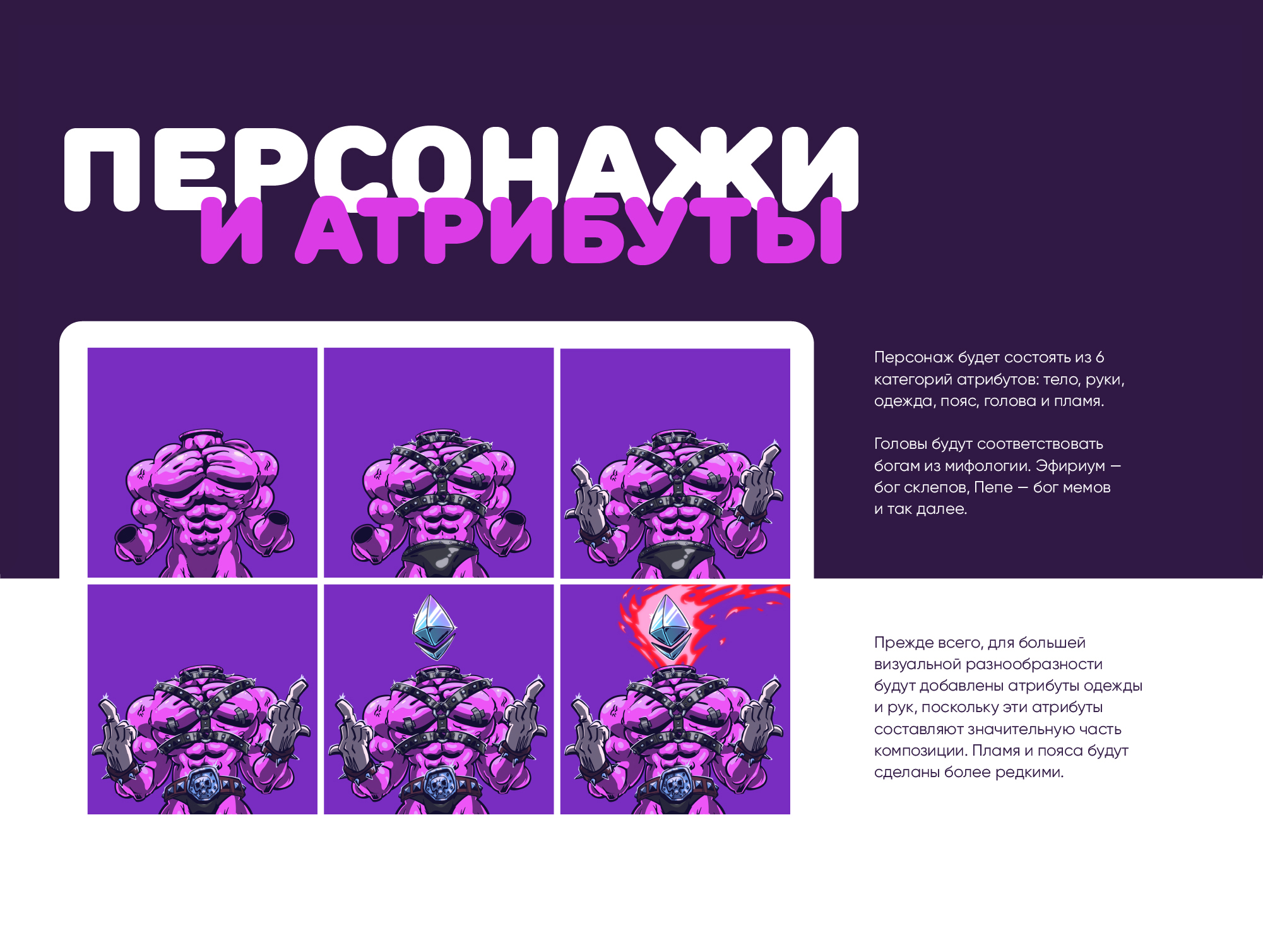 ПЕРСОНАЖИ
И АТРИБУТЫ

Персонаж будет состоять из 6 категорий атрибутов: тело, руки, одежда, пояс, голова и пламя.

Головы будут соответствовать богам из мифологии. Эфириум — бог склепов, Пепе — бог мемов и так далее.

Прежде всего, для большей визуальной разнообразности будут добавлены атрибуты одежды и рук, поскольку эти атрибуты составляют значительную часть композиции. Пламя и пояса будут сделаны более редкими.